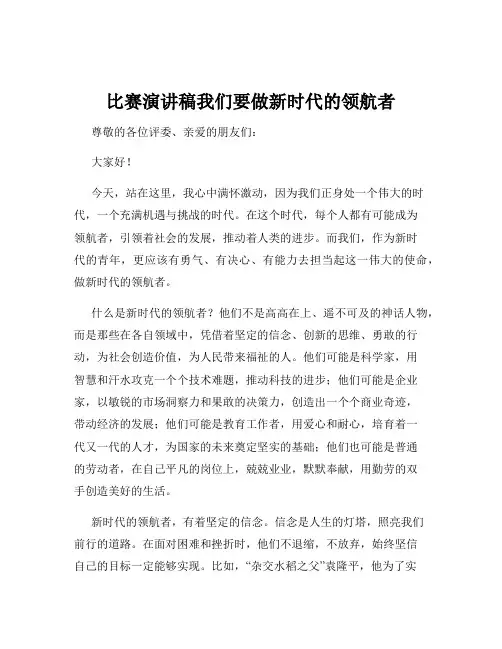 比赛演讲稿我们要做新时代的领航者

尊敬的各位评委、亲爱的朋友们：

大家好！

今天，站在这里，我心中满怀激动，因为我们正身处一个伟大的时代，一个充满机遇与挑战的时代。在这个时代，每个人都有可能成为领航者，引领着社会的发展，推动着人类的进步。而我们，作为新时代的青年，更应该有勇气、有决心、有能力去担当起这一伟大的使命，做新时代的领航者。

什么是新时代的领航者？他们不是高高在上、遥不可及的神话人物，而是那些在各自领域中，凭借着坚定的信念、创新的思维、勇敢的行动，为社会创造价值，为人民带来福祉的人。他们可能是科学家，用智慧和汗水攻克一个个技术难题，推动科技的进步；他们可能是企业家，以敏锐的市场洞察力和果敢的决策力，创造出一个个商业奇迹，带动经济的发展；他们可能是教育工作者，用爱心和耐心，培育着一代又一代的人才，为国家的未来奠定坚实的基础；他们也可能是普通的劳动者，在自己平凡的岗位上，兢兢业业，默默奉献，用勤劳的双手创造美好的生活。

新时代的领航者，有着坚定的信念。信念是人生的灯塔，照亮我们前行的道路。在面对困难和挫折时，他们不退缩，不放弃，始终坚信自己的目标一定能够实现。比如，“杂交水稻之父”袁隆平，他为了实